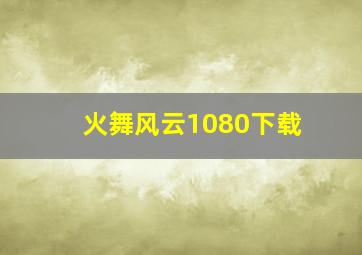 火舞风云1080下载